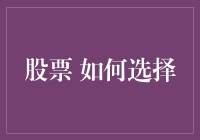 股票 如何选择